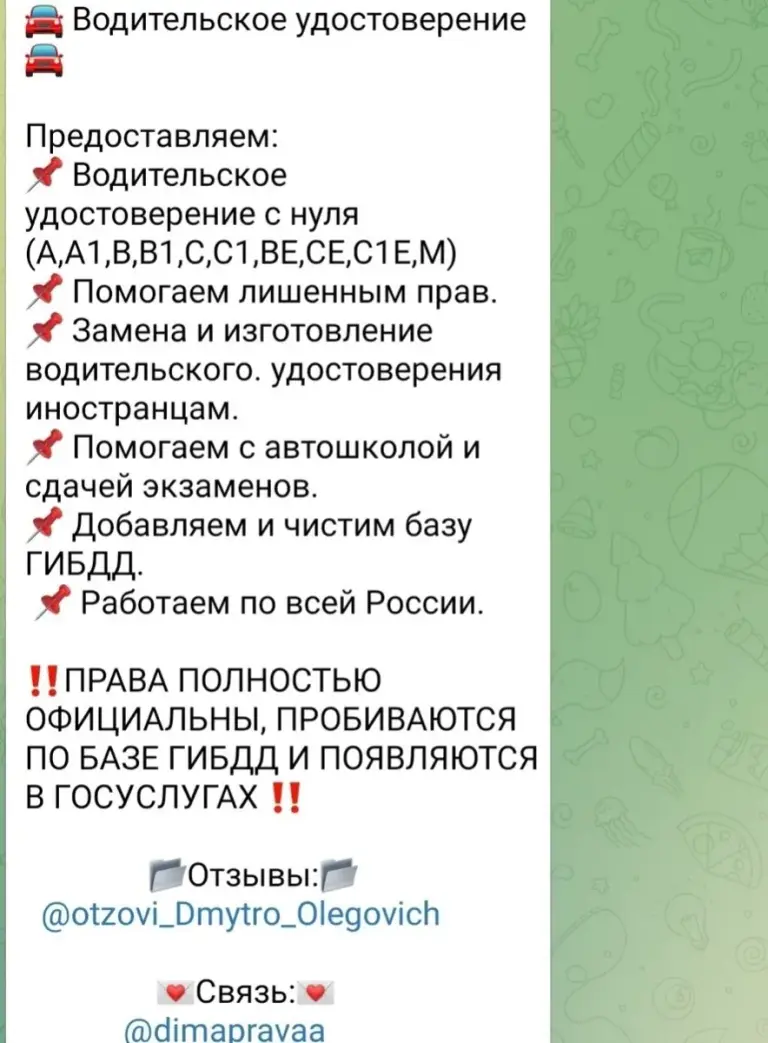 🚘 Водительское удостоверение 🚘

Предоставляем:
📌 Водительское удостоверение с нуля (A,A1,B,B1,C,C1,BE,CE,C1E,M)
📌 Помогаем лишенным прав.
📌 Замена и изготовление водительского. удостоверения иностранцам.
📌 Помогаем с автошколой и сдачей экзаменов.
📌 Добавляем и чистим базу ГИБДД.
📌 Работаем по всей России.

‼️ПРАВА ПОЛНОСТЬЮ ОФИЦИАЛЬНЫ, ПРОБИВАЮТСЯ ПО БАЗЕ ГИБДД И ПОЯВЛЯЮТСЯ В ГОСУСЛУГАХ ‼️

📁Отзывы:📁
@otzovi_Dmytro_Olegovich

💌Связь:💌
@dimapravaa